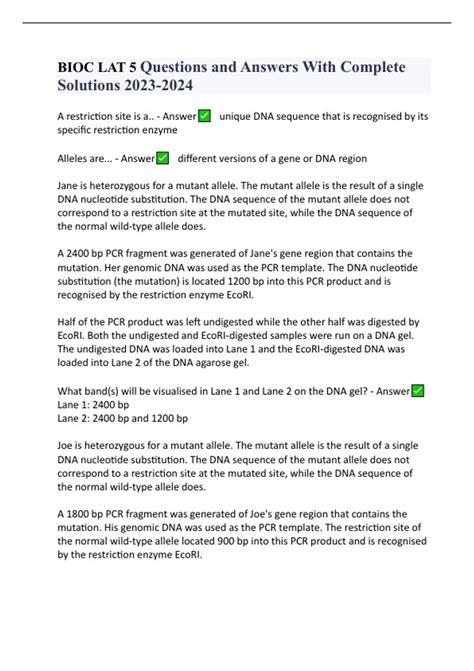 BIOC LAT 5 Questions and Answers With Complete Solutions 2023-2024

A restriction site is a.. - Answer✅ unique DNA sequence that is recognised by its specific restriction enzyme

Alleles are... - Answer✅ different versions of a gene or DNA region

Jane is heterozygous for a mutant allele. The mutant allele is the result of a single DNA nucleotide substitution. The DNA sequence of the mutant allele does not correspond to a restriction site at the mutated site, while the DNA sequence of the normal wild-type allele does.

A 2400 bp PCR fragment was generated of Jane's gene region that contains the mutation. Her genomic DNA was used as the PCR template. The DNA nucleotide substitution (the mutation) is located 1200 bp into this PCR product and is recognised by the restriction enzyme EcoRI.

Half of the PCR product was left undigested while the other half was digested by EcoRI. Both the undigested and EcoRI-digested samples were run on a DNA gel. The undigested DNA was loaded into Lane 1 and the EcoRI-digested DNA was loaded into Lane 2 of the DNA agarose gel.

What band(s) will be visualised in Lane 1 and Lane 2 on the DNA gel? - Answer✅
Lane 1: 2400 bp
Lane 2: 2400 bp and 1200 bp

Joe is heterozygous for a mutant allele. The mutant allele is the result of a single DNA nucleotide substitution. The DNA sequence of the mutant allele does not correspond to a restriction site at the mutated site, while the DNA sequence of the normal wild-type allele does.

A 1800 bp PCR fragment was generated of Joe's gene region that contains the mutation. His genomic DNA was used as the PCR template. The restriction site of the normal wild-type allele located 900 bp into this PCR product and is recognised by the restriction enzyme EcoRI.